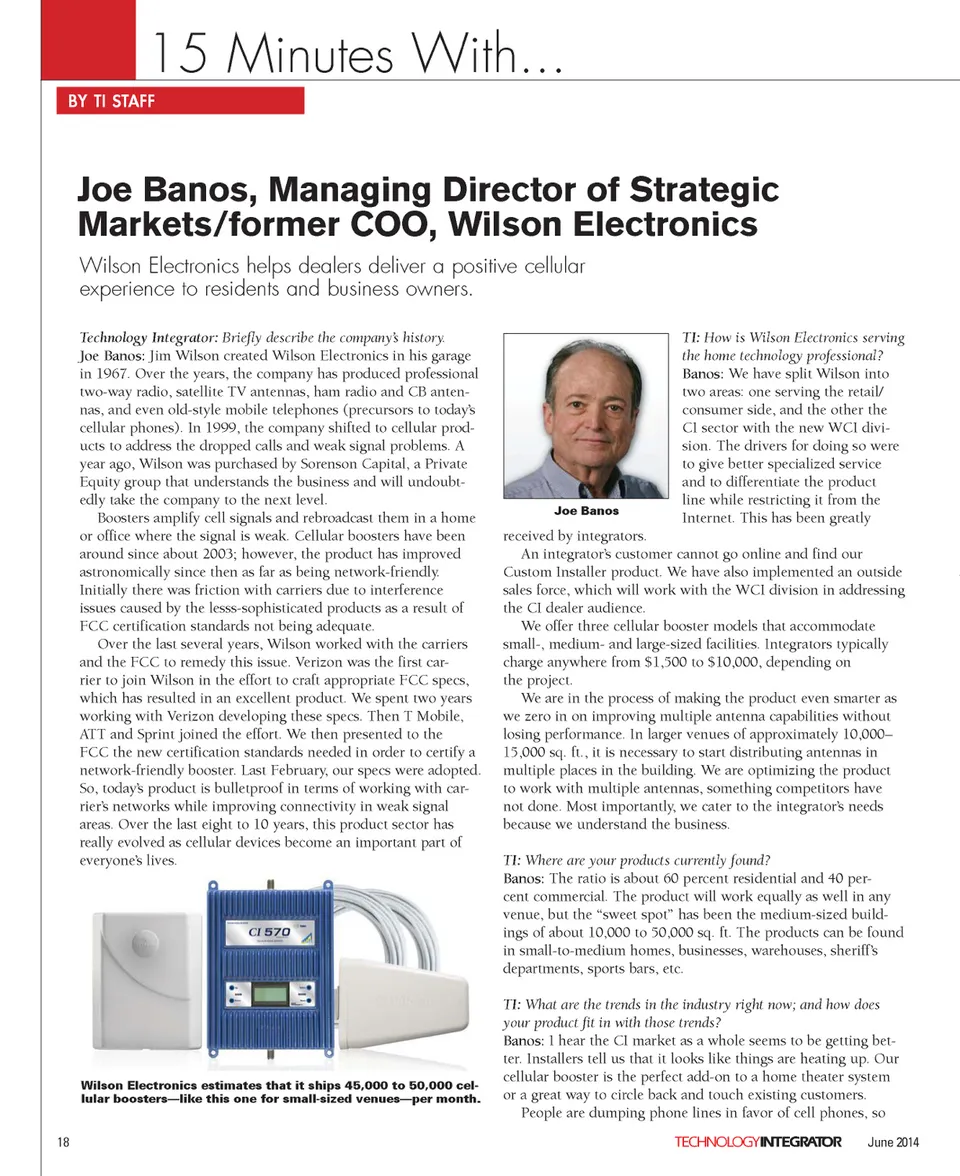 15 Minutes With...

BY TI STAFF

Joe Banos, Managing Director of Strategic Markets/former COO, Wilson Electronics

Wilson Electronics helps dealers deliver a positive cellular experience to residents and business owners.

Technology Integrator: Briefly describe the company's history.
Joe Banos: Jim Wilson created Wilson Electronics in his garage in 1967. Over the years, the company has produced professional two-way radio, satellite TV antennas, ham radio and CB antennas, and even old-style mobile telephones (precursors to today's cellular phones). In 1999, the company shifted to cellular products to address the dropped calls and weak signal problems. A year ago, Wilson was purchased by Sorenson Capital, a Private Equity group that understands the business and will undoubtedly take the company to the next level.

Boosters amplify cell signals and rebroadcast them in a home or office where the signal is weak. Cellular boosters have been around since about 2003; however, the product has improved astronomically since then as far as being network-friendly. Initially there was friction with carriers due to interference issues caused by the lesss-sophisticated products as a result of FCC certification standards not being adequate.

Over the last several years, Wilson worked with the carriers and the FCC to remedy this issue. Verizon was the first carrier to join Wilson in the effort to craft appropriate FCC specs, which has resulted in an excellent product. We spent two years working with Verizon developing these specs. Then T Mobile, ATT and Sprint joined the effort. We then presented to the FCC the new certification standards needed in order to certify a network-friendly booster. Last February, our specs were adopted. So, today's product is bulletproof in terms of working with carrier's networks while improving connectivity in weak signal areas. Over the last eight to 10 years, this product sector has really evolved as cellular devices become an important part of everyone's lives.

CI 570

Wilson Electronics estimates that it ships 45,000 to 50,000 cellular boosters—like this one for small-sized venues—per month.

Joe Banos

TI: How is Wilson Electronics serving the home technology professional?
Banos: We have split Wilson into two areas: one serving the retail/consumer side, and the other the CI sector with the new WCI division. The drivers for doing so were to give better specialized service and to differentiate the product line while restricting it from the Internet. This has been greatly received by integrators.

An integrator's customer cannot go online and find our Custom Installer product. We have also implemented an outside sales force, which will work with the WCI division in addressing the CI dealer audience.

We offer three cellular booster models that accommodate small-, medium- and large-sized facilities. Integrators typically charge anywhere from $1,500 to $10,000, depending on the project.

We are in the process of making the product even smarter as we zero in on improving multiple antenna capabilities without losing performance. In larger venues of approximately 10,000–15,000 sq. ft., it is necessary to start distributing antennas in multiple places in the building. We are optimizing the product to work with multiple antennas, something competitors have not done. Most importantly, we cater to the integrator's needs because we understand the business.

TI: Where are your products currently found?
Banos: The ratio is about 60 percent residential and 40 percent commercial. The product will work equally as well in any venue, but the "sweet spot" has been the medium-sized buildings of about 10,000 to 50,000 sq. ft. The products can be found in small-to-medium homes, businesses, warehouses, sheriff's departments, sports bars, etc.

TI: What are the trends in the industry right now; and how does your product fit in with those trends?
Banos: I hear the CI market as a whole seems to be getting better. Installers tell us that it looks like things are heating up. Our cellular booster is the perfect add-on to a home theater system or a great way to circle back and touch existing customers.

People are dumping phone lines in favor of cell phones, so

18 TECHNOLOGYINTEGRATOR June 2014